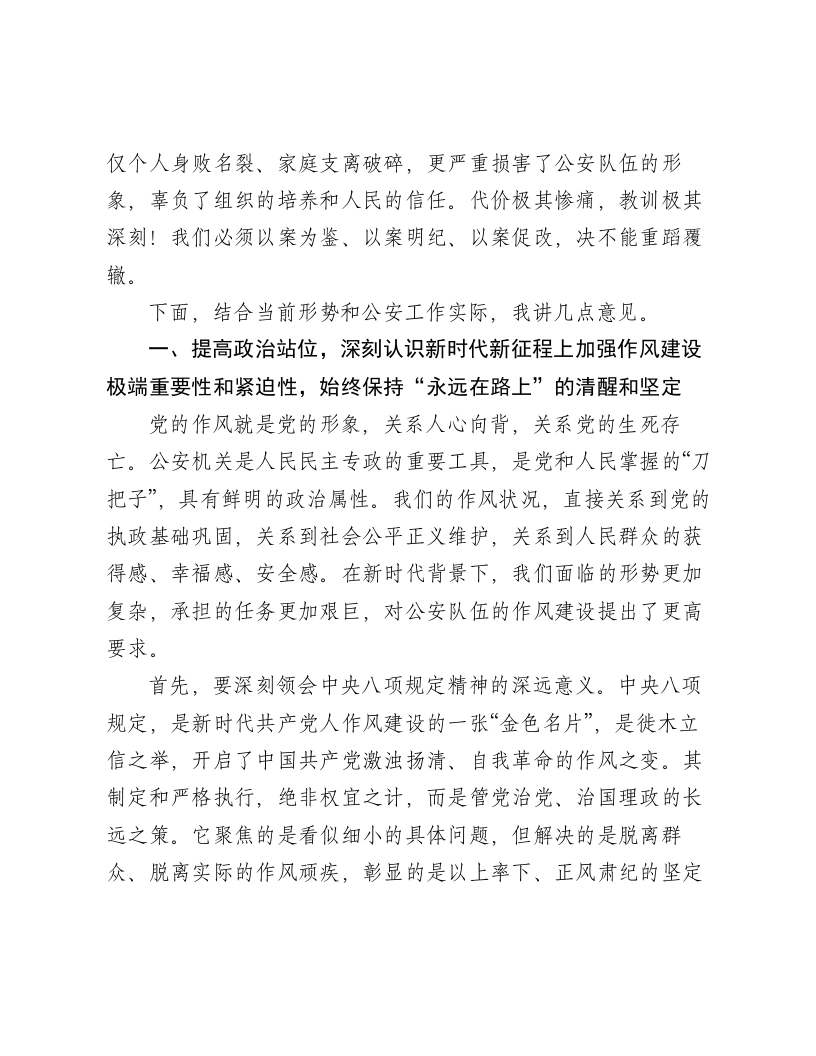 仅个人身败名裂、家庭支离破碎，更严重损害了公安队伍的形象，辜负了组织的培养和人民的信任。代价极其惨痛，教训极其深刻！我们必须以案为鉴、以案明纪、以案促改，决不能重蹈覆辙。

下面，结合当前形势和公安工作实际，我讲几点意见。

一、提高政治站位，深刻认识新时代新征程上加强作风建设极端重要性和紧迫性，始终保持“永远在路上”的清醒和坚定

党的作风就是党的形象，关系人心向背，关系党的生死存亡。公安机关是人民民主专政的重要工具，是党和人民掌握的“刀把子”，具有鲜明的政治属性。我们的作风状况，直接关系到党的执政基础巩固，关系到社会公平正义维护，关系到人民群众的获得感、幸福感、安全感。在新时代背景下，我们面临的形势更加复杂，承担的任务更加艰巨，对公安队伍的作风建设提出了更高要求。

首先，要深刻领会中央八项规定精神的深远意义。中央八项规定，是新时代共产党人作风建设的一张“金色名片”，是徙木立信之举，开启了中国共产党激浊扬清、自我革命的作风之变。其制定和严格执行，绝非权宜之计，而是管党治党、治国理政的长远之策。它聚焦的是看似细小的具体问题，但解决的是脱离群众、脱离实际的作风顽疾，彰显的是以上率下、正风肃纪的坚定